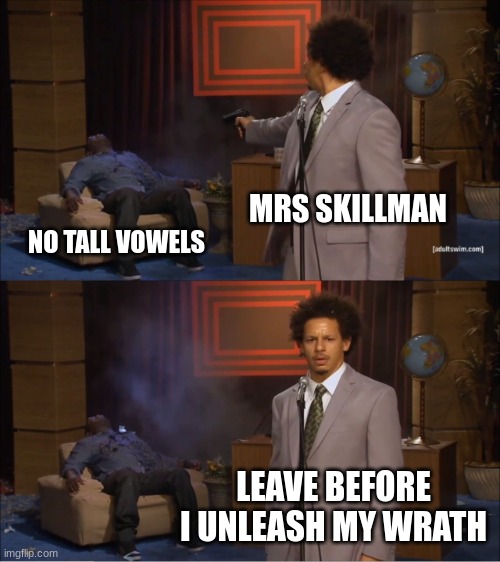 MRS SKILLMAN

NO TALL VOWELS

[adultswim.com]

LEAVE BEFORE I UNLEASH MY WRATH

imgflip.com